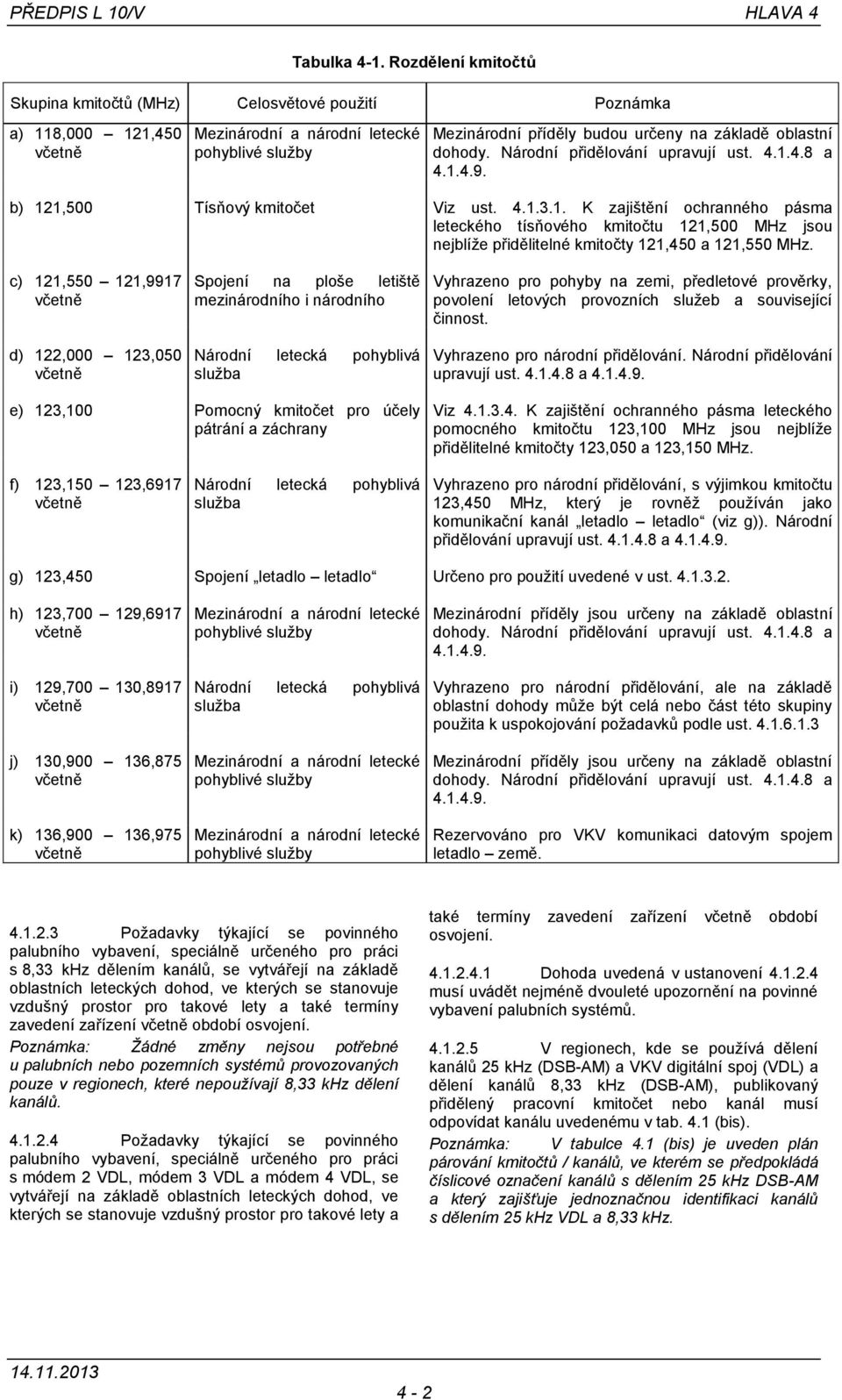 PŘEDPIS L 10/V HLAVA 4

Tabulka 4-1. Rozdělení kmitočtů

| Skupina kmitočtů (MHz) | Celosvětové použití | Poznámka |
|---|---|---|
| a) 118,000 – 121,450 včetně | Mezinárodní a národní letecké pohyblivé služby | Mezinárodní příděly budou určeny na základě oblastní dohody. Národní přidělování upravují ust. 4.1.4.8 a 4.1.4.9. |
| b) 121,500 | Tísňový kmitočet | Viz ust. 4.1.3.1. K zajištění ochranného pásma leteckého tísňového kmitočtu 121,500 MHz jsou nejblíže přidělitelné kmitočty 121,450 a 121,550 MHz. |
| c) 121,550 – 121,9917 včetně | Spojení na ploše letiště mezinárodního i národního | Vyhrazeno pro pohyby na zemi, předletové prověrky, povolení letových provozních služeb a související činnost. |
| d) 122,000 – 123,050 včetně | Národní letecká pohyblivá služba | Vyhrazeno pro národní přidělování. Národní přidělování upravují ust. 4.1.4.8 a 4.1.4.9. |
| e) 123,100 | Pomocný kmitočet pro účely pátrání a záchrany | Viz 4.1.3.4. K zajištění ochranného pásma leteckého pomocného kmitočtu 123,100 MHz jsou nejblíže přidělitelné kmitočty 123,050 a 123,150 MHz. |
| f) 123,150 – 123,6917 včetně | Národní letecká pohyblivá služba | Vyhrazeno pro národní přidělování, s výjimkou kmitočtu 123,450 MHz, který je rovněž používán jako komunikační kanál „letadlo – letadlo“ (viz g)). Národní přidělování upravují ust. 4.1.4.8 a 4.1.4.9. |
| g) 123,450 | Spojení „letadlo – letadlo“ | Určeno pro použití uvedené v ust. 4.1.3.2. |
| h) 123,700 – 129,6917 včetně | Mezinárodní a národní letecké pohyblivé služby | Mezinárodní příděly jsou určeny na základě oblastní dohody. Národní přidělování upravují ust. 4.1.4.8 a 4.1.4.9. |
| i) 129,700 – 130,8917 včetně | Národní letecká pohyblivá služba | Vyhrazeno pro národní přidělování, ale na základě oblastní dohody může být celá nebo část této skupiny použita k uspokojování požadavků podle ust. 4.1.6.1.3 |
| j) 130,900 – 136,875 včetně | Mezinárodní a národní letecké pohyblivé služby | Mezinárodní příděly jsou určeny na základě oblastní dohody. Národní přidělování upravují ust. 4.1.4.8 a 4.1.4.9. |
| k) 136,900 – 136,975 včetně | Mezinárodní a národní letecké pohyblivé služby | Rezervováno pro VKV komunikaci datovým spojem letadlo – země. |

4.1.2.3 Požadavky týkající se povinného palubního vybavení, speciálně určeného pro práci s 8,33 kHz dělením kanálů, se vytvářejí na základě oblastních leteckých dohod, ve kterých se stanovuje vzdušný prostor pro takové lety a také termíny zavedení zařízení včetně období osvojení.
Poznámka: Žádné změny nejsou potřebné u palubních nebo pozemních systémů provozovaných pouze v regionech, které nepoužívají 8,33 kHz dělení kanálů.

4.1.2.4 Požadavky týkající se povinného palubního vybavení, speciálně určeného pro práci s módem 2 VDL, módem 3 VDL a módem 4 VDL, se vytvářejí na základě oblastních leteckých dohod, ve kterých se stanovuje vzdušný prostor pro takové lety a také termíny zavedení zařízení včetně období osvojení.

4.1.2.4.1 Dohoda uvedená v ustanovení 4.1.2.4 musí uvádět nejméně dvouleté upozornění na povinné vybavení palubních systémů.

4.1.2.5 V regionech, kde se používá dělení kanálů 25 kHz (DSB-AM) a VKV digitální spoj (VDL) a dělení kanálů 8,33 kHz (DSB-AM), publikovaný přidělený pracovní kmitočet nebo kanál musí odpovídat kanálu uvedenému v tab. 4.1 (bis).
Poznámka: V tabulce 4.1 (bis) je uveden plán párování kmitočtů / kanálů, ve kterém se předpokládá číslicové označení kanálů s dělením 25 kHz DSB-AM a který zajišťuje jednoznačnou identifikaci kanálů s dělením 25 kHz VDL a 8,33 kHz.

14.11.2013
4 - 2